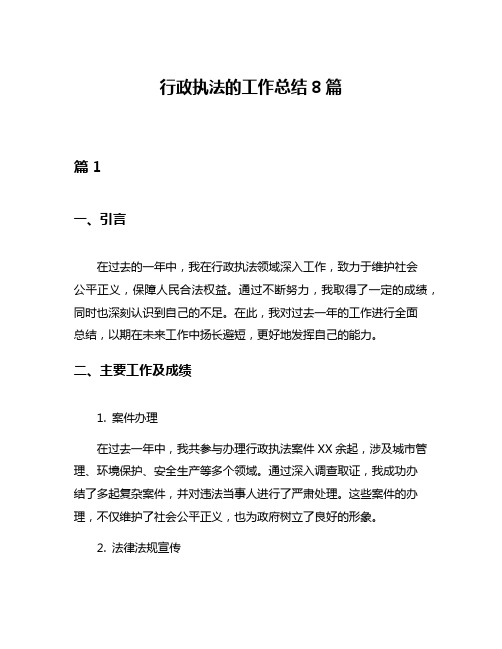 行政执法的工作总结 8 篇

篇 1

一、引言

在过去的一年中，我在行政执法领域深入工作，致力于维护社会公平正义，保障人民合法权益。通过不断努力，我取得了一定的成绩，同时也深刻认识到自己的不足。在此，我对过去一年的工作进行全面总结，以期在未来工作中扬长避短，更好地发挥自己的能力。

二、主要工作及成绩

1. 案件办理

在过去一年中，我共参与办理行政执法案件 XX 余起，涉及城市管理、环境保护、安全生产等多个领域。通过深入调查取证，我成功办结了多起复杂案件，并对违法当事人进行了严肃处理。这些案件的办理，不仅维护了社会公平正义，也为政府树立了良好的形象。

2. 法律法规宣传